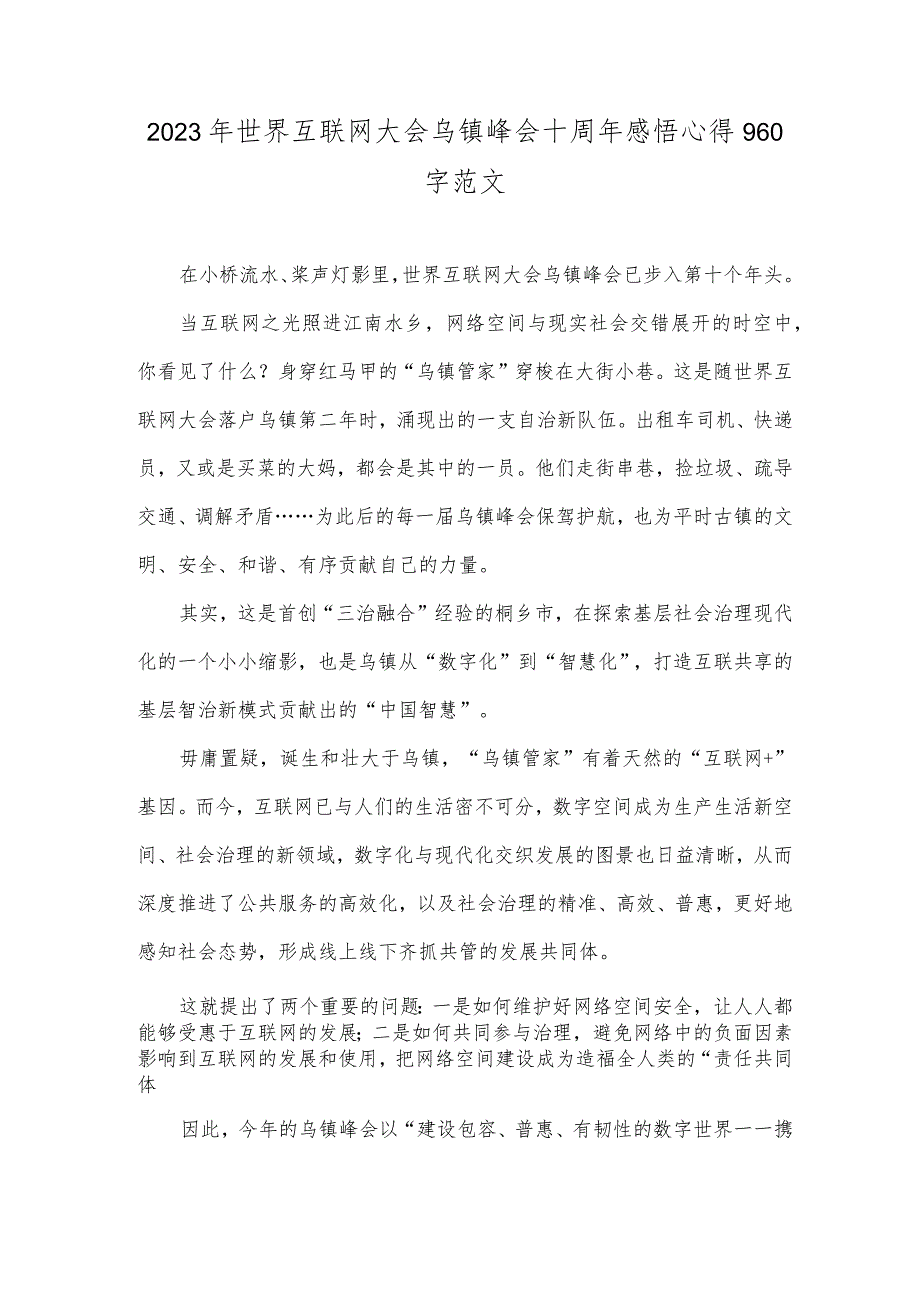 2023年世界互联网大会乌镇峰会十周年感悟心得960字范文

在小桥流水、桨声灯影里，世界互联网大会乌镇峰会已步入第十个年头。

当互联网之光照进江南水乡，网络空间与现实社会交错展开的时空中，你看见了什么？身穿红马甲的“乌镇管家”穿梭在大街小巷。这是随世界互联网大会落户乌镇第二年时，涌现出的一支自治新队伍。出租车司机、快递员，又或是买菜的大妈，都会是其中的一员。他们走街串巷，捡垃圾、疏导交通、调解矛盾……为此后的每一届乌镇峰会保驾护航，也为平时古镇的文明、安全、和谐、有序贡献自己的力量。

其实，这是首创“三治融合”经验的桐乡市，在探索基层社会治理现代化的一个小小缩影，也是乌镇从“数字化”到“智慧化”，打造互联共享的基层智治新模式贡献出的“中国智慧”。

毋庸置疑，诞生和壮大于乌镇，“乌镇管家”有着天然的“互联网+”基因。而今，互联网已与人们的生活密不可分，数字空间成为生产生活新空间、社会治理的新领域，数字化与现代化交织发展的图景也日益清晰，从而深度推进了公共服务的高效化，以及社会治理的精准、高效、普惠，更好地感知社会态势，形成线上线下齐抓共管的发展共同体。

这就提出了两个重要的问题：一是如何维护好网络空间安全，让人人都能够受惠于互联网的发展；二是如何共同参与治理，避免网络中的负面因素影响到互联网的发展和使用，把网络空间建设成为造福全人类的“责任共同体

因此，今年的乌镇峰会以“建设包容、普惠、有韧性的数字世界——携